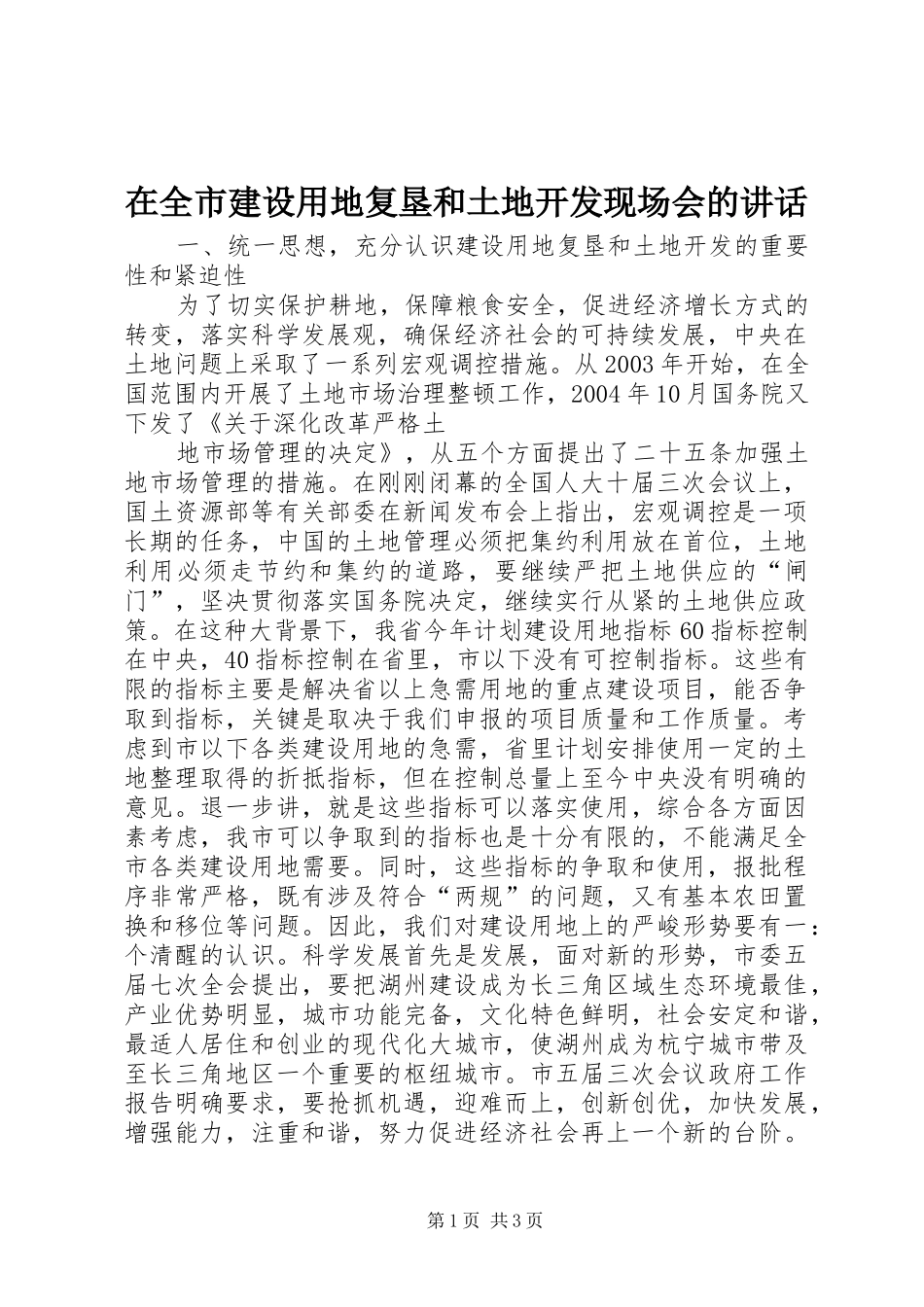 在全市建设用地复垦和土地开发现场会的讲话

一、统一思想，充分认识建设用地复垦和土地开发的重要性和紧迫性

为了切实保护耕地，保障粮食安全，促进经济增长方式的转变，落实科学发展观，确保经济社会的可持续发展，中央在土地问题上采取了一系列宏观调控措施。从2003年开始，在全国范围内开展了土地市场治理整顿工作，2004年10月国务院又下发了《关于深化改革严格土

地市场管理的决定》，从五个方面提出了二十五条加强土地市场管理的措施。在刚刚闭幕的全国人大十届三次会议上，国土资源部等有关部委在新闻发布会上指出，宏观调控是一项长期的任务，中国的土地管理必须把集约利用放在首位，土地利用必须走节约和集约的道路，要继续严把土地供应的“闸门”，坚决贯彻落实国务院决定，继续实行从紧的土地供应政策。在这种大背景下，我省今年计划建设用地指标60指标控制在中央，40指标控制在省里，市以下没有可控制指标。这些有限的指标主要是解决省以上急需用地的重点建设项目，能否争取到指标，关键是取决于我们申报的项目质量和工作质量。考虑到市以下各类建设用地的急需，省里计划安排使用一定的土地整理取得的折抵指标，但在控制总量上至今中央没有明确的意见。退一步讲，就是这些指标可以落实使用，综合各方面因素考虑，我市可以争取到的指标也是十分有限的，不能满足全市各类建设用地需要。同时，这些指标的争取和使用，报批程序非常严格，既有涉及符合“两规”的问题，又有基本农田置换和移位等问题。因此，我们对建设用地上的严峻形势要有一：个清醒的认识。科学发展首先是发展，面对新的形势，市委五届七次全会提出，要把湖州建设成为长三角区域生态环境最佳，产业优势明显，城市功能完备，文化特色鲜明，社会安定和谐，最适人居住和创业的现代化大城市，使湖州成为杭宁城市带及至长三角地区一个重要的枢纽城市。市五届三次会议政府工作报告明确要求，要抢抓机遇，迎难而上，创新创优，加快发展，增强能力，注重和谐，努力促进经济社会再上一个新的台阶。

第1页 共3页